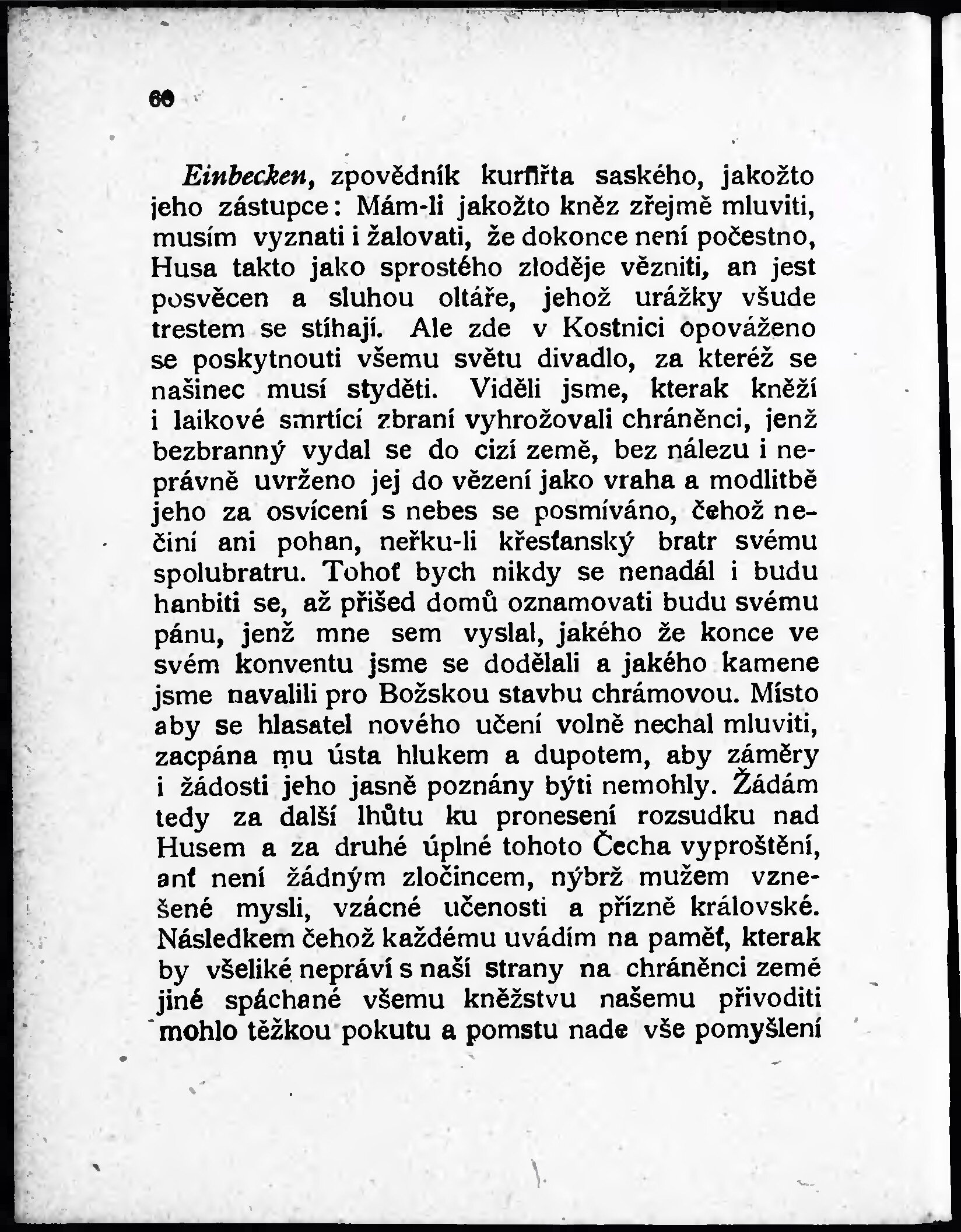 60

Einbecken, zpovědník kurfiřta saského, jakožto jeho zástupce: Mám-li jakožto kněz zřejmě mluviti, musím vyznati i žalovati, že dokonce není počestno, Husa takto jako sprostého zloděje vězniti, an jest posvěcen a sluhou oltáře, jehož urážky všude trestem se stíhají. Ale zde v Kostnici opováženo se poskytnouti všemu světu divadlo, za kteréž se našinec musí styděti. Viděli jsme, kterak kněží i laikové smrtící zbraní vyhrožovali chráněnci, jenž bezbranný vydal se do cizí země, bez nálezu i neprávně uvrženo jej do vězení jako vraha a modlitbě jeho za osvícení s nebes se posmíváno, čehož nečiní ani pohan, neřku-li křesťanský bratr svému spolubratru. Tohoť bych nikdy se nenadál i budu hanbiti se, až přišed domů oznamovati budu svému pánu, jenž mne sem vyslal, jakého že konce ve svém konventu jsme se dodělali a jakého kamene jsme navalili pro Božskou stavbu chrámovou. Místo aby se hlasatel nového učení volně nechal mluviti, zacpána mu ústa hlukem a dupotem, aby záměry i žádosti jeho jasně poznány býti nemohly. Žádám tedy za další lhůtu ku pronesení rozsudku nad Husem a za druhé úplné tohoto Čecha vyproštění, anť není žádným zločincem, nýbrž mužem vznešené mysli, vzácné učenosti a přízně královské. Následkem čehož každému uvádím na paměť, kterak by všeliké nepráví s naší strany na chráněnci země jiné spáchané všemu kněžstvu našemu přivoditi mohlo těžkou pokutu a pomstu nade vše pomyšlení